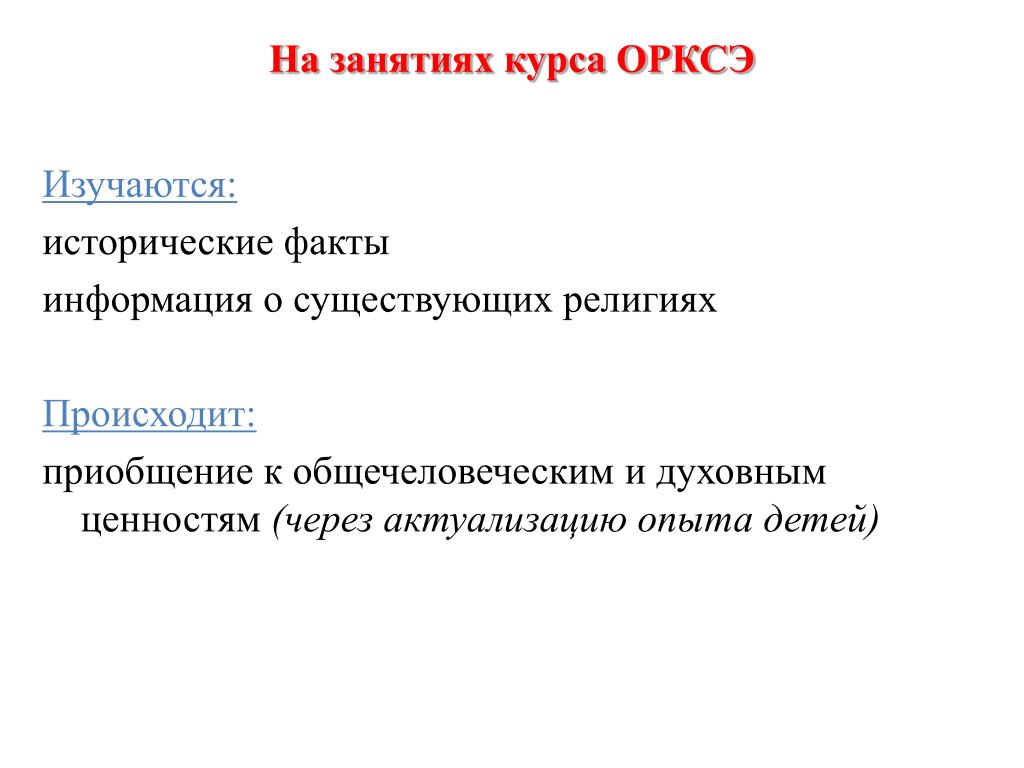 На занятиях курса ОРКСЭ

Изучаются:
исторические факты
информация о существующих религиях

Происходит:
приобщение к общечеловеческим и духовным ценностям (через актуализацию опыта детей)